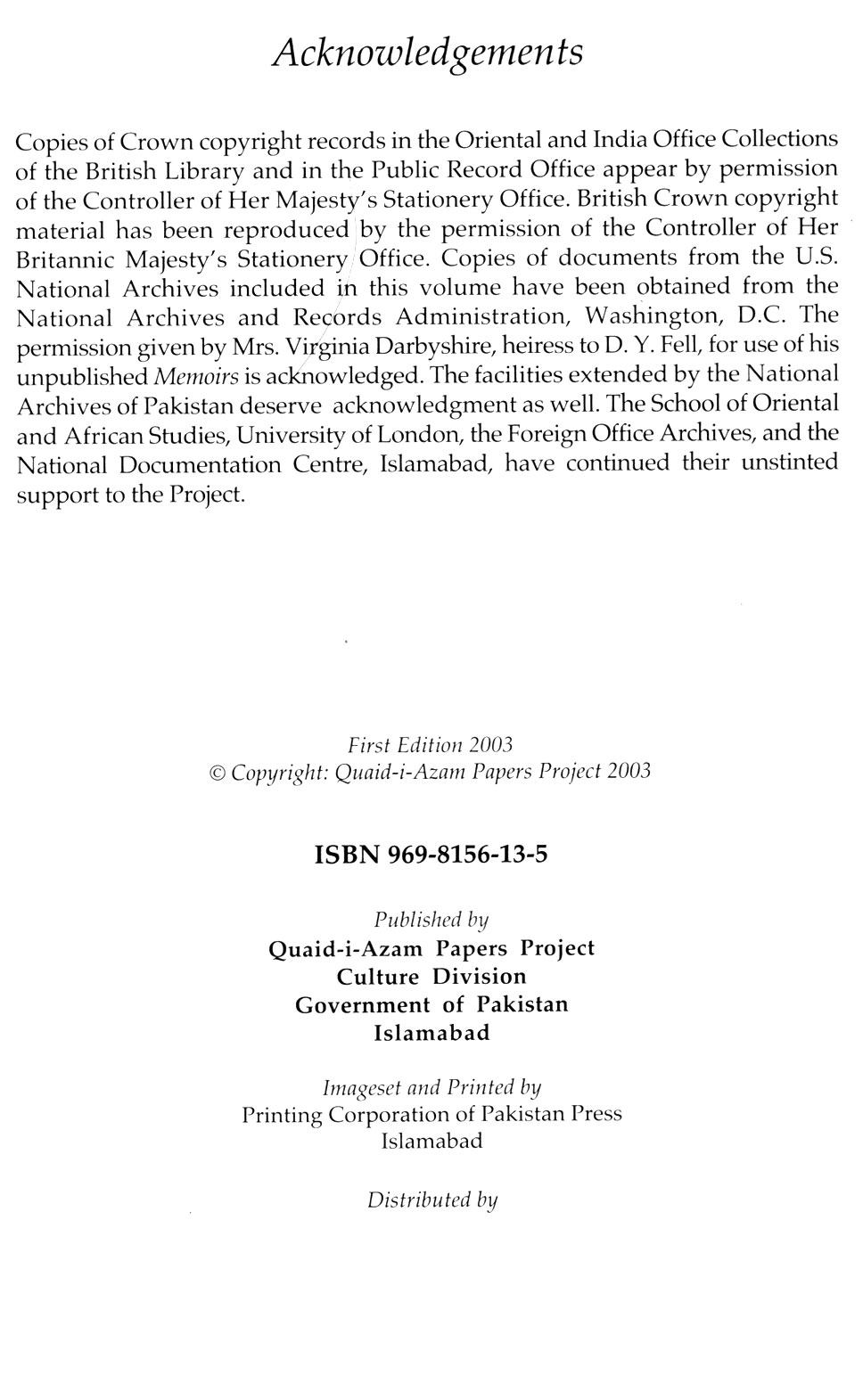 Acknowledgements

Copies of Crown copyright records in the Oriental and India Office Collections of the British Library and in the Public Record Office appear by permission of the Controller of Her Majesty's Stationery Office. British Crown copyright material has been reproduced by the permission of the Controller of Her Britannic Majesty's Stationery Office. Copies of documents from the U.S. National Archives included in this volume have been obtained from the National Archives and Records Administration, Washington, D.C. The permission given by Mrs. Virginia Darbyshire, heiress to D. Y. Fell, for use of his unpublished Memoirs is acknowledged. The facilities extended by the National Archives of Pakistan deserve acknowledgment as well. The School of Oriental and African Studies, University of London, the Foreign Office Archives, and the National Documentation Centre, Islamabad, have continued their unstinted support to the Project.

First Edition 2003
© Copyright: Quaid-i-Azam Papers Project 2003

ISBN 969-8156-13-5

Published by
Quaid-i-Azam Papers Project
Culture Division
Government of Pakistan
Islamabad

Imageset and Printed by
Printing Corporation of Pakistan Press
Islamabad

Distributed by